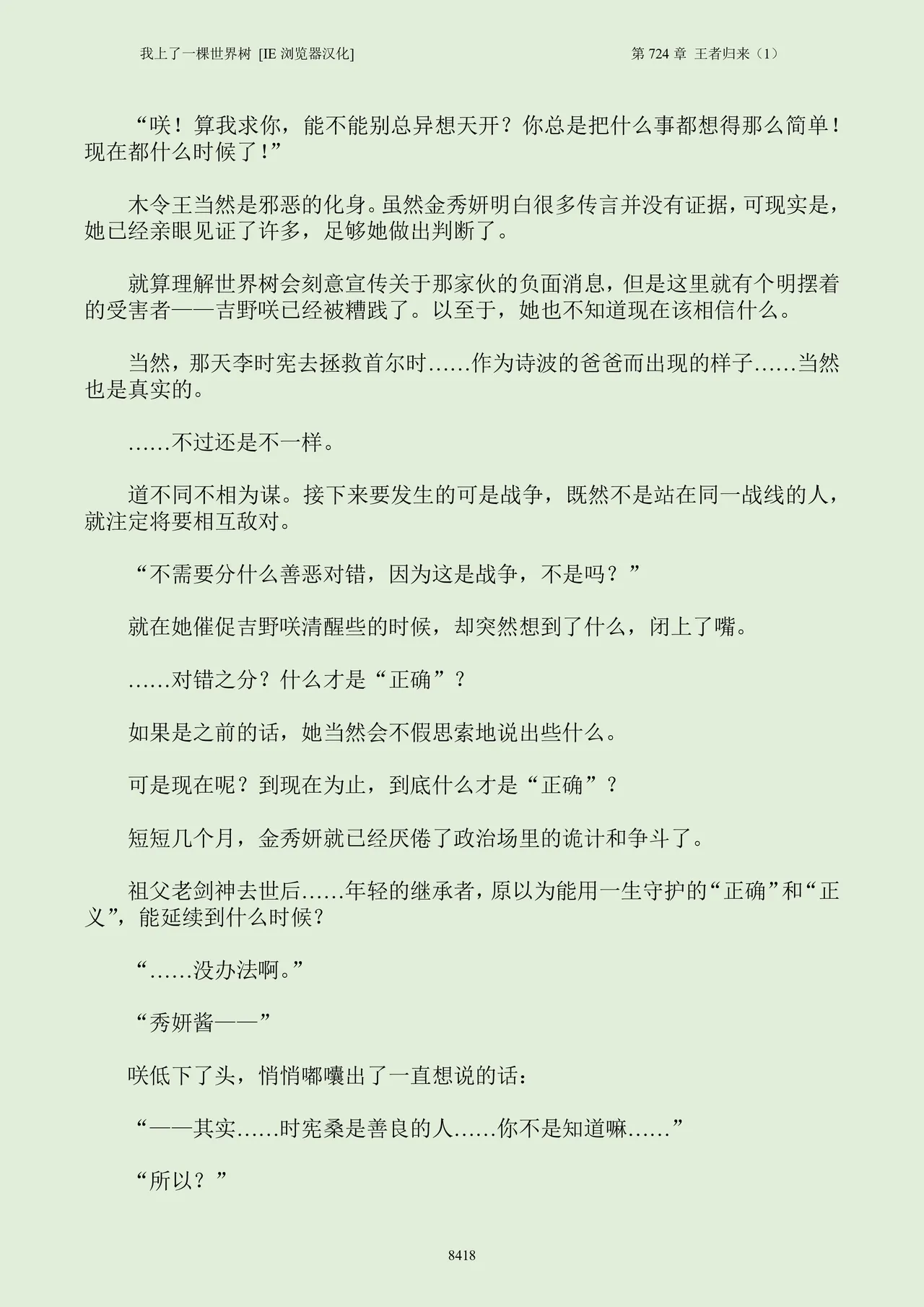 我上了一棵世界树 [IE 浏览器汉化]　　　　第 724 章 王者归来（1）

“咲！算我求你，能不能别总异想天开？你总是把什么事都想得那么简单！现在都什么时候了！”

木令王当然是邪恶的化身。虽然金秀妍明白很多传言并没有证据，可现实是，她已经亲眼见证了许多，足够她做出判断了。

就算理解世界树会刻意宣传关于那家伙的负面消息，但是这里就有个明摆着的受害者——吉野咲已经被糟践了。以至于，她也不知道现在该相信什么。

当然，那天李时宪去拯救首尔时……作为诗波的爸爸而出现的样子……当然也是真实的。

……不过还是不一样。

道不同不相为谋。接下来要发生的可是战争，既然不是站在同一战线的人，就注定将要相互敌对。

“不需要分什么善恶对错，因为这是战争，不是吗？”

就在她催促吉野咲清醒些的时候，却突然想到了什么，闭上了嘴。

……对错之分？什么才是“正确”？

如果是之前的话，她当然会不假思索地说出些什么。

可是现在呢？到现在为止，到底什么才是“正确”？

短短几个月，金秀妍就已经厌倦了政治场里的诡计和争斗了。

祖父老剑神去世后……年轻的继承者，原以为能用一生守护的“正确”和“正义”，能延续到什么时候？

“……没办法啊。”

“秀妍酱——”

咲低下了头，悄悄嘟囔出了一直想说的话：

“——其实……时宪桑是善良的人……你不是知道嘛……”

“所以？”

8418